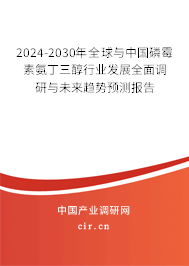 2024-2030年全球与中国磷霉素氨丁三醇行业发展全面调研与未来趋势预测报告

中国产业调研网
cir.cn